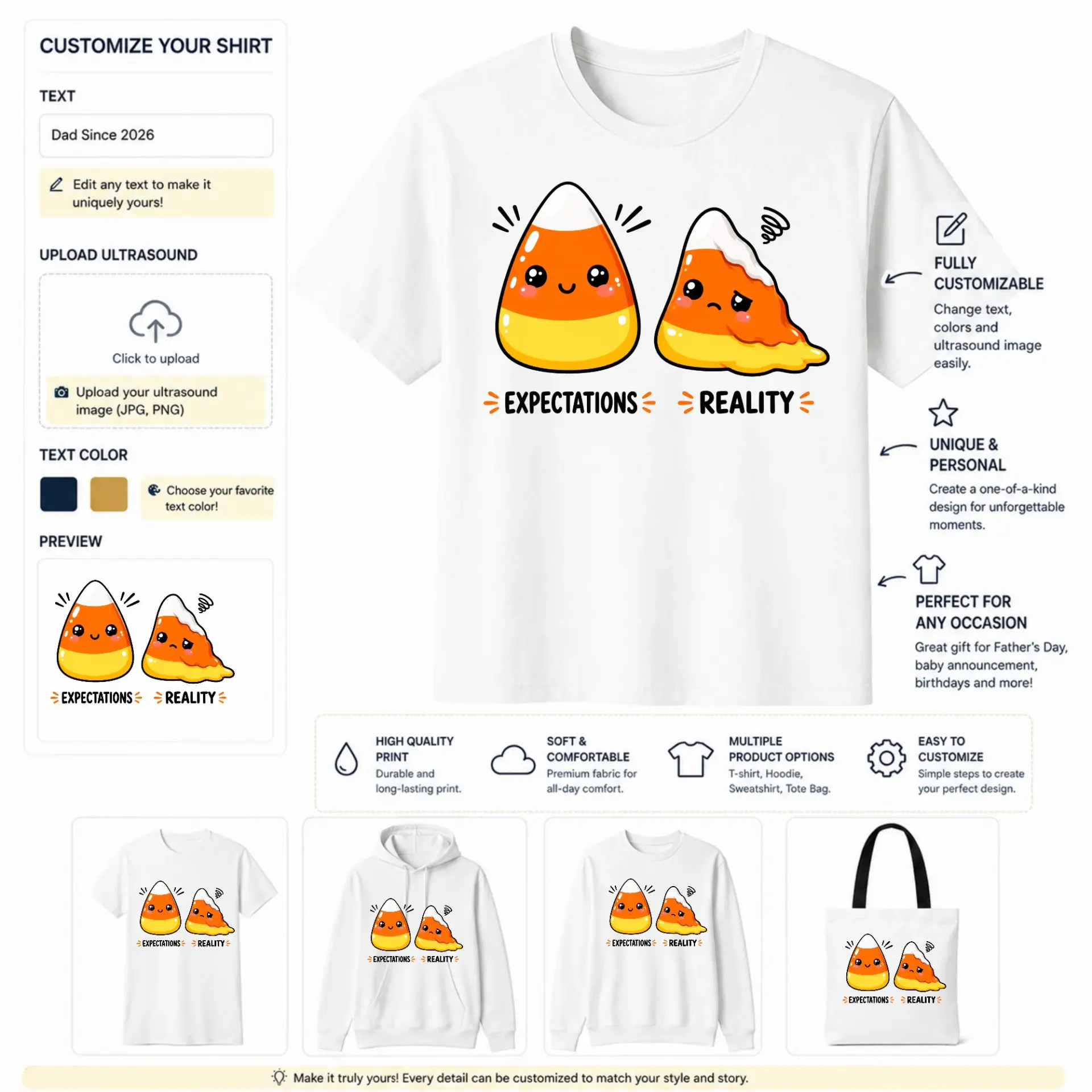 CUSTOMIZE YOUR SHIRT

TEXT

Dad Since 2026

Edit any text to make it uniquely yours!

UPLOAD ULTRASOUND

Click to upload

Upload your ultrasound image (JPG, PNG)

TEXT COLOR

Choose your favorite text color!

PREVIEW

EXPECTATIONS REALITY

EXPECTATIONS REALITY

FULLY CUSTOMIZABLE

Change text, colors and ultrasound image easily.

UNIQUE & PERSONAL

Create a one-of-a-kind design for unforgettable moments.

PERFECT FOR ANY OCCASION

Great gift for Father's Day, baby announcement, birthdays and more!

HIGH QUALITY PRINT
Durable and long-lasting print.

SOFT & COMFORTABLE
Premium fabric for all-day comfort.

MULTIPLE PRODUCT OPTIONS
T-shirt, Hoodie, Sweatshirt, Tote Bag.

EASY TO CUSTOMIZE
Simple steps to create your perfect design.

EXPECTATIONS REALITY

EXPECTATIONS REALITY

EXPECTATIONS REALITY

EXPECTATIONS REALITY

Make it truly yours! Every detail can be customized to match your style and story.